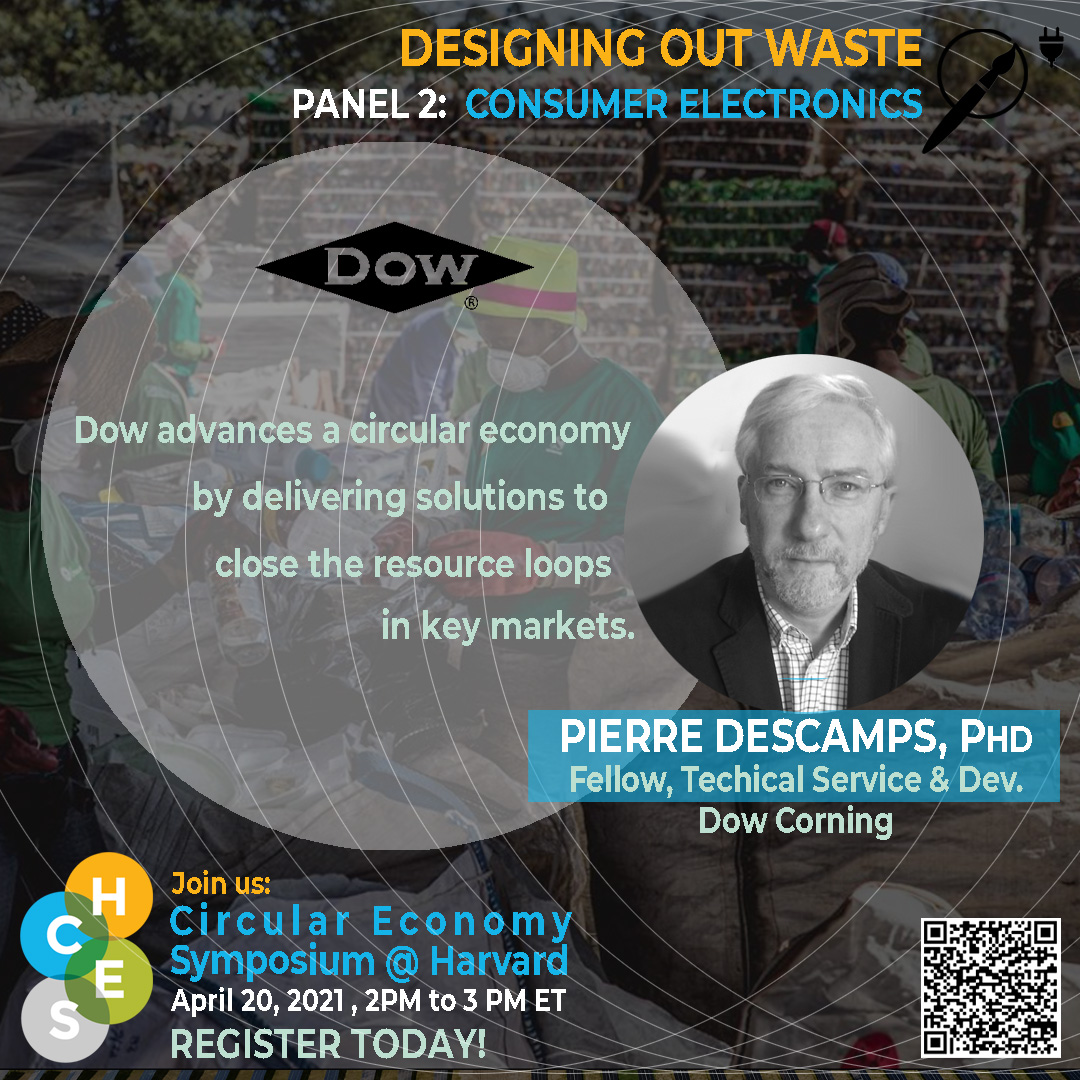 DESIGNING OUT WASTE
PANEL 2: CONSUMER ELECTRONICS

DOW
®

Dow advances a circular economy by delivering solutions to close the resource loops in key markets.

PIERRE DESCAMPS, PHD
Fellow, Techical Service & Dev.
Dow Corning

H C E S

Join us:
Circular Economy Symposium @ Harvard
April 20, 2021 , 2PM to 3 PM ET
REGISTER TODAY!